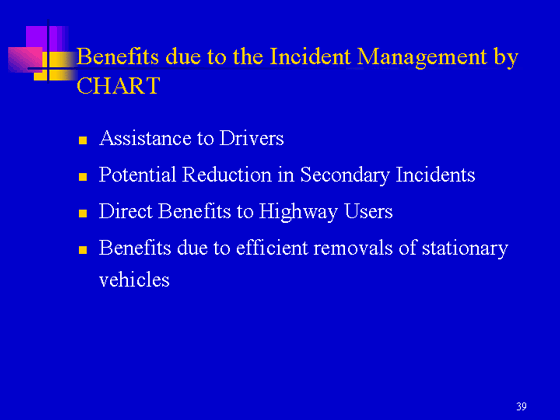 Benefits due to the Incident Management by CHART

- Assistance to Drivers
- Potential Reduction in Secondary Incidents
- Direct Benefits to Highway Users
- Benefits due to efficient removals of stationary vehicles

39